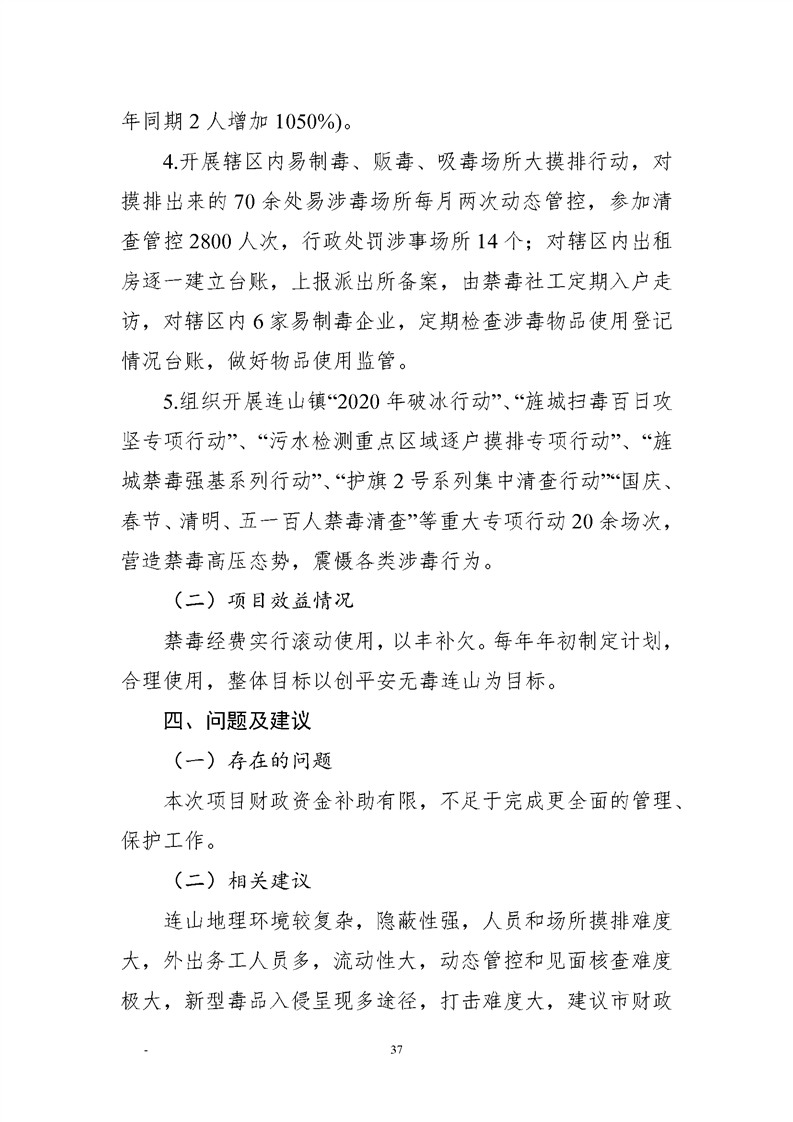 年同期2人增加1050%)。

4.开展辖区内易制毒、贩毒、吸毒场所大摸排行动，对摸排出来的70余处易涉毒场所每月两次动态管控，参加清查管控2800人次，行政处罚涉事场所14个；对辖区内出租房逐一建立台账，上报派出所备案，由禁毒社工定期入户走访，对辖区内6家易制毒企业，定期检查涉毒物品使用登记情况台账，做好物品使用监管。

5.组织开展连山镇“2020年破冰行动”、“旌城扫毒百日攻坚专项行动”、“污水检测重点区域逐户摸排专项行动”、“旌城禁毒强基系列行动”、“护旗2号系列集中清查行动”“国庆、春节、清明、五一百人禁毒清查”等重大专项行动20余场次，营造禁毒高压态势，震慑各类涉毒行为。

（二）项目效益情况

禁毒经费实行滚动使用，以丰补欠。每年年初制定计划，合理使用，整体目标以创平安无毒连山为目标。

四、问题及建议

（一）存在的问题

本次项目财政资金补助有限，不足于完成更全面的管理、保护工作。

（二）相关建议

连山地理环境较复杂，隐蔽性强，人员和场所摸排难度大，外出务工人员多，流动性大，动态管控和见面核查难度极大，新型毒品入侵呈现多途径，打击难度大，建议市财政

- 37